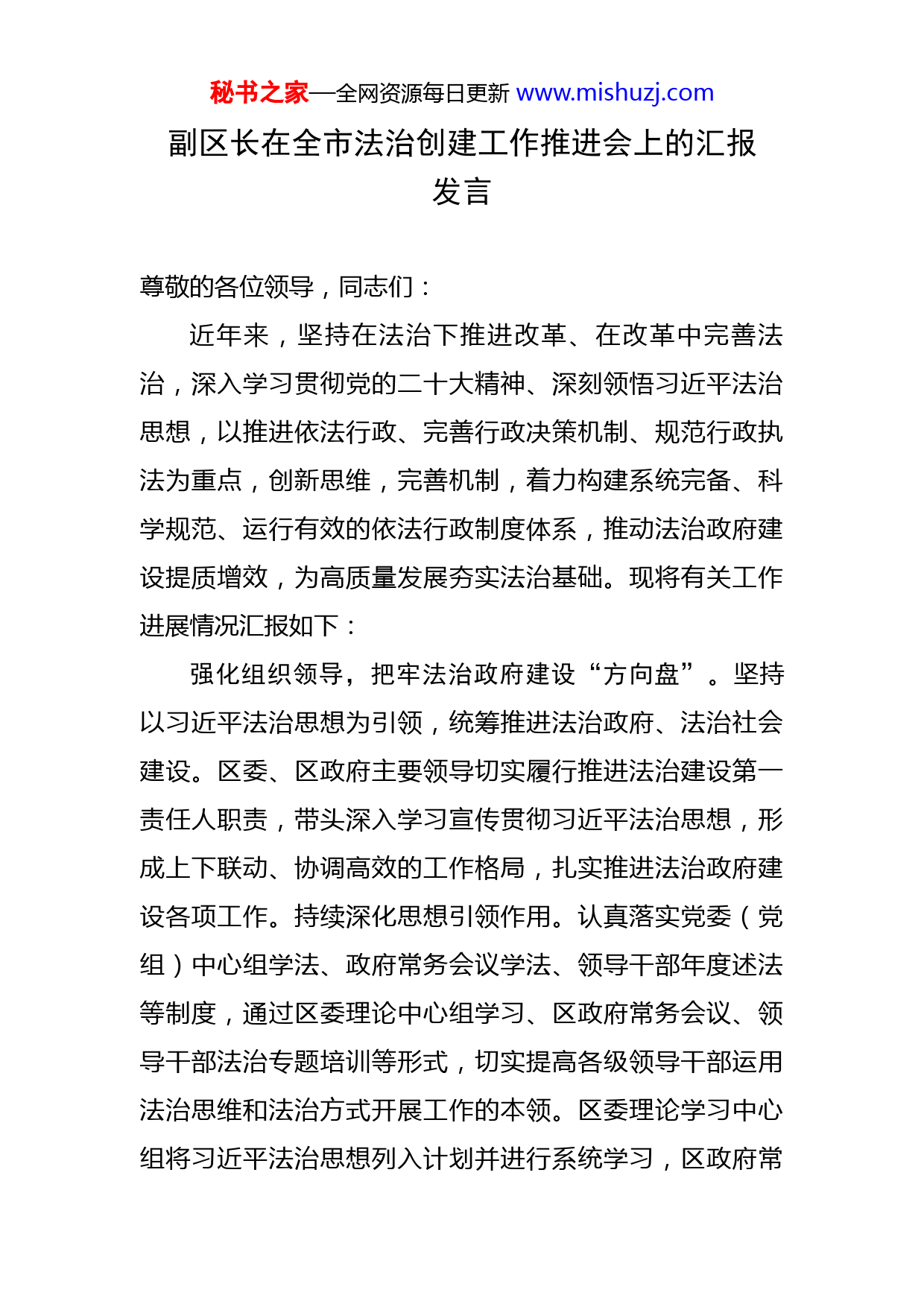 秘书之家—全网资源每日更新 www.mishuzj.com

副区长在全市法治创建工作推进会上的汇报发言

尊敬的各位领导，同志们：

近年来，坚持在法治下推进改革、在改革中完善法治，深入学习贯彻党的二十大精神、深刻领悟习近平法治思想，以推进依法行政、完善行政决策机制、规范行政执法为重点，创新思维，完善机制，着力构建系统完备、科学规范、运行有效的依法行政制度体系，推动法治政府建设提质增效，为高质量发展夯实法治基础。现将有关工作进展情况汇报如下：

强化组织领导，把牢法治政府建设“方向盘”。坚持以习近平法治思想为引领，统筹推进法治政府、法治社会建设。区委、区政府主要领导切实履行推进法治建设第一责任人职责，带头深入学习宣传贯彻习近平法治思想，形成上下联动、协调高效的工作格局，扎实推进法治政府建设各项工作。持续深化思想引领作用。认真落实党委（党组）中心组学法、政府常务会议学法、领导干部年度述法等制度，通过区委理论中心组学习、区政府常务会议、领导干部法治专题培训等形式，切实提高各级领导干部运用法治思维和法治方式开展工作的本领。区委理论学习中心组将习近平法治思想列入计划并进行系统学习，区政府常